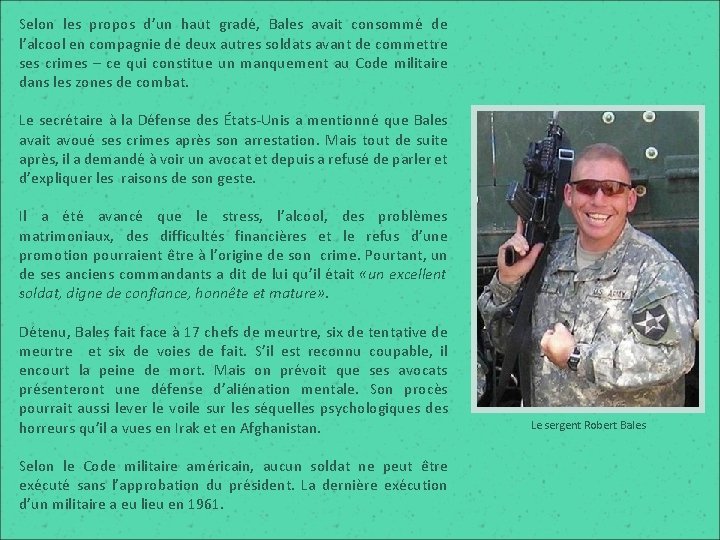 Selon les propos d'un haut gradé, Bales avait consommé de l'alcool en compagnie de deux autres soldats avant de commettre ses crimes – ce qui constitue un manquement au Code militaire dans les zones de combat.

Le secrétaire à la Défense des États-Unis a mentionné que Bales avait avoué ses crimes après son arrestation. Mais tout de suite après, il a demandé à voir un avocat et depuis a refusé de parler et d'expliquer les raisons de son geste.

Il a été avancé que le stress, l'alcool, des problèmes matrimoniaux, des difficultés financières et le refus d'une promotion pourraient être à l'origine de son crime. Pourtant, un de ses anciens commandants a dit de lui qu'il était «un excellent soldat, digne de confiance, honnête et mature».

Détenu, Bales fait face à 17 chefs de meurtre, six de tentative de meurtre et six de voies de fait. S'il est reconnu coupable, il encourt la peine de mort. Mais on prévoit que ses avocats présenteront une défense d'aliénation mentale. Son procès pourrait aussi lever le voile sur les séquelles psychologiques des horreurs qu'il a vues en Irak et en Afghanistan.

Selon le Code militaire américain, aucun soldat ne peut être exécuté sans l'approbation du président. La dernière exécution d'un militaire a eu lieu en 1961.

Le sergent Robert Bales